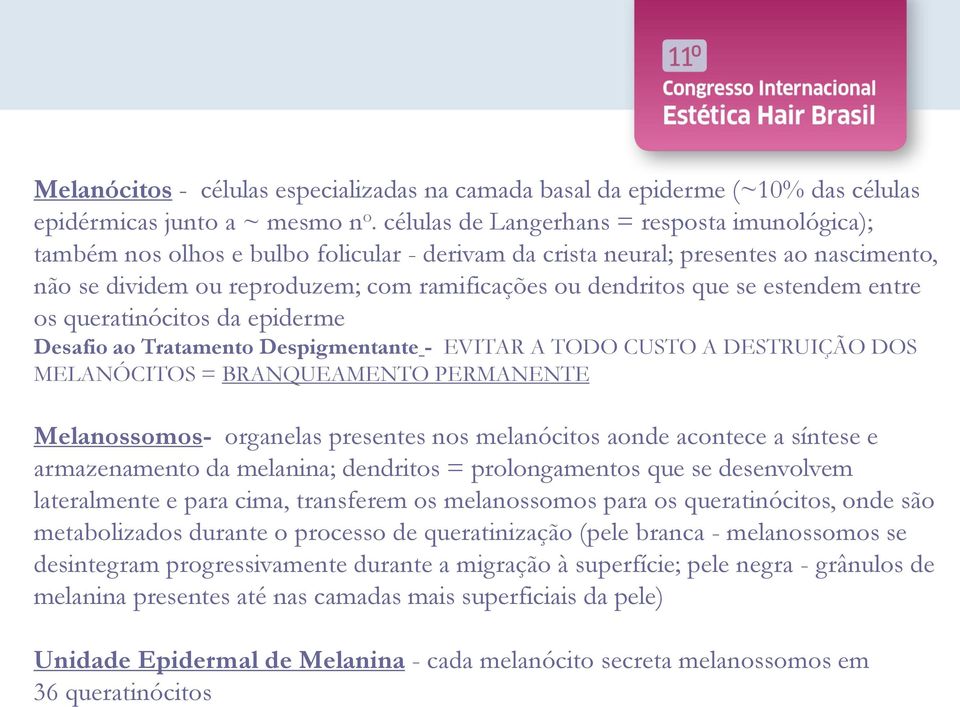 11º
Congresso Internacional
Estética Hair Brasil

Melanócitos - células especializadas na camada basal da epiderme (~10% das células epidérmicas junto a ~ mesmo nº. células de Langerhans = resposta imunológica); também nos olhos e bulbo folicular - derivam da crista neural; presentes ao nascimento, não se dividem ou reproduzem; com ramificações ou dendritos que se estendem entre os queratinócitos da epiderme
Desafio ao Tratamento Despigmentante - EVITAR A TODO CUSTO A DESTRUIÇÃO DOS MELANÓCITOS = BRANQUEAMENTO PERMANENTE

Melanossomos- organelas presentes nos melanócitos aonde acontece a síntese e armazenamento da melanina; dendritos = prolongamentos que se desenvolvem lateralmente e para cima, transferem os melanossomos para os queratinócitos, onde são metabolizados durante o processo de queratinização (pele branca - melanossomos se desintegram progressivamente durante a migração à superfície; pele negra - grânulos de melanina presentes até nas camadas mais superficiais da pele)

Unidade Epidermal de Melanina - cada melanócito secreta melanossomos em 36 queratinócitos